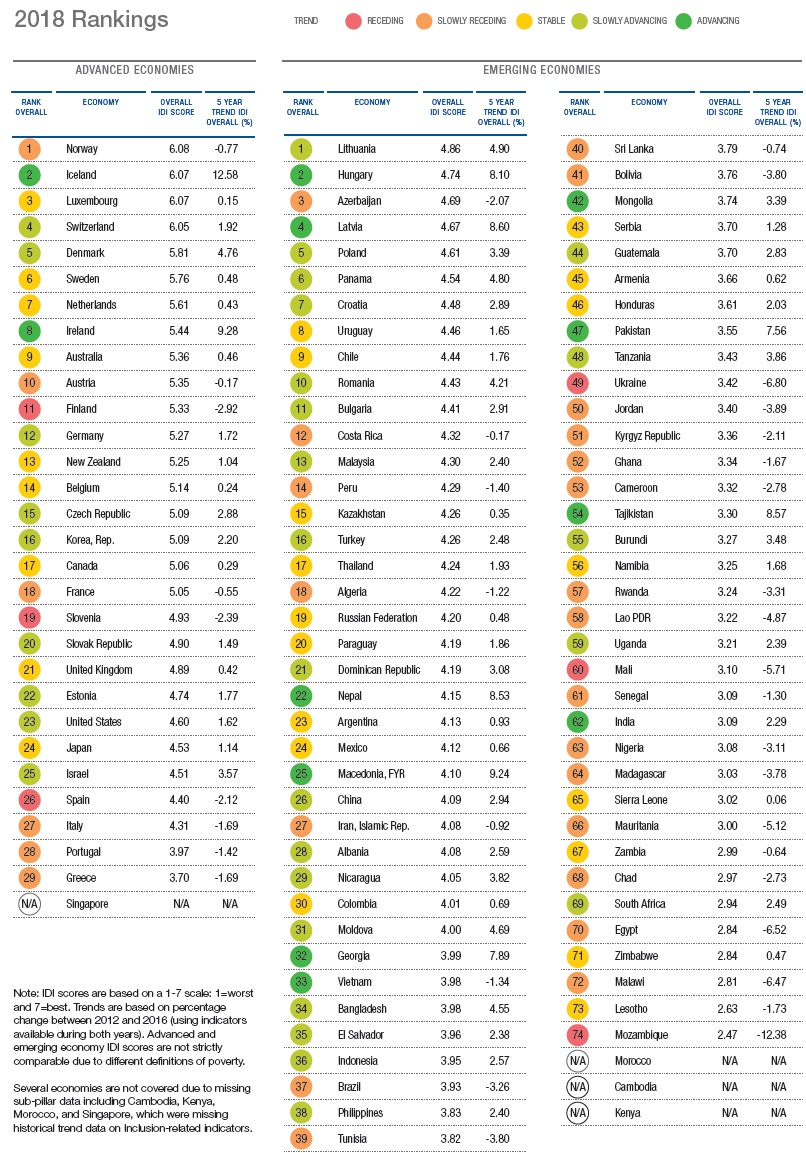 2018 Rankings

TREND RECEDING SLOWLY RECEDING STABLE SLOWLY ADVANCING ADVANCING

ADVANCED ECONOMIES

| RANK OVERALL | ECONOMY | OVERALL IDI SCORE | 5 YEAR TREND IDI OVERALL (%) |
|---|---|---|---|
| 1 | Norway | 6.08 | -0.77 |
| 2 | Iceland | 6.07 | 12.58 |
| 3 | Luxembourg | 6.07 | 0.15 |
| 4 | Switzerland | 6.05 | 1.92 |
| 5 | Denmark | 5.81 | 4.76 |
| 6 | Sweden | 5.76 | 0.48 |
| 7 | Netherlands | 5.61 | 0.43 |
| 8 | Ireland | 5.44 | 9.28 |
| 9 | Australia | 5.36 | 0.46 |
| 10 | Austria | 5.35 | -0.17 |
| 11 | Finland | 5.33 | -2.92 |
| 12 | Germany | 5.27 | 1.72 |
| 13 | New Zealand | 5.25 | 1.04 |
| 14 | Belgium | 5.14 | 0.24 |
| 15 | Czech Republic | 5.09 | 2.88 |
| 16 | Korea, Rep. | 5.09 | 2.20 |
| 17 | Canada | 5.06 | 0.29 |
| 18 | France | 5.05 | -0.55 |
| 19 | Slovenia | 4.93 | -2.39 |
| 20 | Slovak Republic | 4.90 | 1.49 |
| 21 | United Kingdom | 4.89 | 0.42 |
| 22 | Estonia | 4.74 | 1.77 |
| 23 | United States | 4.60 | 1.62 |
| 24 | Japan | 4.53 | 1.14 |
| 25 | Israel | 4.51 | 3.57 |
| 26 | Spain | 4.40 | -2.12 |
| 27 | Italy | 4.31 | -1.69 |
| 28 | Portugal | 3.97 | -1.42 |
| 29 | Greece | 3.70 | -1.69 |
| N/A | Singapore | N/A | N/A |

Note: IDI scores are based on a 1-7 scale: 1=worst and 7=best. Trends are based on percentage change between 2012 and 2016 (using indicators available during both years). Advanced and emerging economy IDI scores are not strictly comparable due to different definitions of poverty.

Several economies are not covered due to missing sub-pillar data including Cambodia, Kenya, Morocco, and Singapore, which were missing historical trend data on Inclusion-related indicators.

EMERGING ECONOMIES

| RANK OVERALL | ECONOMY | OVERALL IDI SCORE | 5 YEAR TREND IDI OVERALL (%) |
|---|---|---|---|
| 1 | Lithuania | 4.86 | 4.90 |
| 2 | Hungary | 4.74 | 8.10 |
| 3 | Azerbaijan | 4.69 | -2.07 |
| 4 | Latvia | 4.67 | 8.60 |
| 5 | Poland | 4.61 | 3.39 |
| 6 | Panama | 4.54 | 4.80 |
| 7 | Croatia | 4.48 | 2.89 |
| 8 | Uruguay | 4.46 | 1.65 |
| 9 | Chile | 4.44 | 1.76 |
| 10 | Romania | 4.43 | 4.21 |
| 11 | Bulgaria | 4.41 | 2.91 |
| 12 | Costa Rica | 4.32 | -0.17 |
| 13 | Malaysia | 4.30 | 2.40 |
| 14 | Peru | 4.29 | -1.40 |
| 15 | Kazakhstan | 4.26 | 0.35 |
| 16 | Turkey | 4.26 | 2.48 |
| 17 | Thailand | 4.24 | 1.93 |
| 18 | Algeria | 4.22 | -1.22 |
| 19 | Russian Federation | 4.20 | 0.48 |
| 20 | Paraguay | 4.19 | 1.86 |
| 21 | Dominican Republic | 4.19 | 3.08 |
| 22 | Nepal | 4.15 | 8.53 |
| 23 | Argentina | 4.13 | 0.93 |
| 24 | Mexico | 4.12 | 0.66 |
| 25 | Macedonia, FYR | 4.10 | 9.24 |
| 26 | China | 4.09 | 2.94 |
| 27 | Iran, Islamic Rep. | 4.08 | -0.92 |
| 28 | Albania | 4.08 | 2.59 |
| 29 | Nicaragua | 4.05 | 3.82 |
| 30 | Colombia | 4.01 | 0.69 |
| 31 | Moldova | 4.00 | 4.69 |
| 32 | Georgia | 3.99 | 7.89 |
| 33 | Vietnam | 3.98 | -1.34 |
| 34 | Bangladesh | 3.98 | 4.55 |
| 35 | El Salvador | 3.96 | 2.38 |
| 36 | Indonesia | 3.95 | 2.57 |
| 37 | Brazil | 3.93 | -3.26 |
| 38 | Philippines | 3.83 | 2.40 |
| 39 | Tunisia | 3.82 | -3.80 |

| RANK OVERALL | ECONOMY | OVERALL IDI SCORE | 5 YEAR TREND IDI OVERALL (%) |
|---|---|---|---|
| 40 | Sri Lanka | 3.79 | -0.74 |
| 41 | Bolivia | 3.76 | -3.80 |
| 42 | Mongolia | 3.74 | 3.39 |
| 43 | Serbia | 3.70 | 1.28 |
| 44 | Guatemala | 3.70 | 2.83 |
| 45 | Armenia | 3.66 | 0.62 |
| 46 | Honduras | 3.61 | 2.03 |
| 47 | Pakistan | 3.55 | 7.56 |
| 48 | Tanzania | 3.43 | 3.86 |
| 49 | Ukraine | 3.42 | -6.80 |
| 50 | Jordan | 3.40 | -3.89 |
| 51 | Kyrgyz Republic | 3.36 | -2.11 |
| 52 | Ghana | 3.34 | -1.67 |
| 53 | Cameroon | 3.32 | -2.78 |
| 54 | Tajikistan | 3.30 | 8.57 |
| 55 | Burundi | 3.27 | 3.48 |
| 56 | Namibia | 3.25 | 1.68 |
| 57 | Rwanda | 3.24 | -3.31 |
| 58 | Lao PDR | 3.22 | -4.87 |
| 59 | Uganda | 3.21 | 2.39 |
| 60 | Mali | 3.10 | -5.71 |
| 61 | Senegal | 3.09 | -1.30 |
| 62 | India | 3.09 | 2.29 |
| 63 | Nigeria | 3.08 | -3.11 |
| 64 | Madagascar | 3.03 | -3.78 |
| 65 | Sierra Leone | 3.02 | 0.06 |
| 66 | Mauritania | 3.00 | -5.12 |
| 67 | Zambia | 2.99 | -0.64 |
| 68 | Chad | 2.97 | -2.73 |
| 69 | South Africa | 2.94 | 2.49 |
| 70 | Egypt | 2.84 | -6.52 |
| 71 | Zimbabwe | 2.84 | 0.47 |
| 72 | Malawi | 2.81 | -6.47 |
| 73 | Lesotho | 2.63 | -1.73 |
| 74 | Mozambique | 2.47 | -12.38 |
| N/A | Morocco | N/A | N/A |
| N/A | Cambodia | N/A | N/A |
| N/A | Kenya | N/A | N/A |